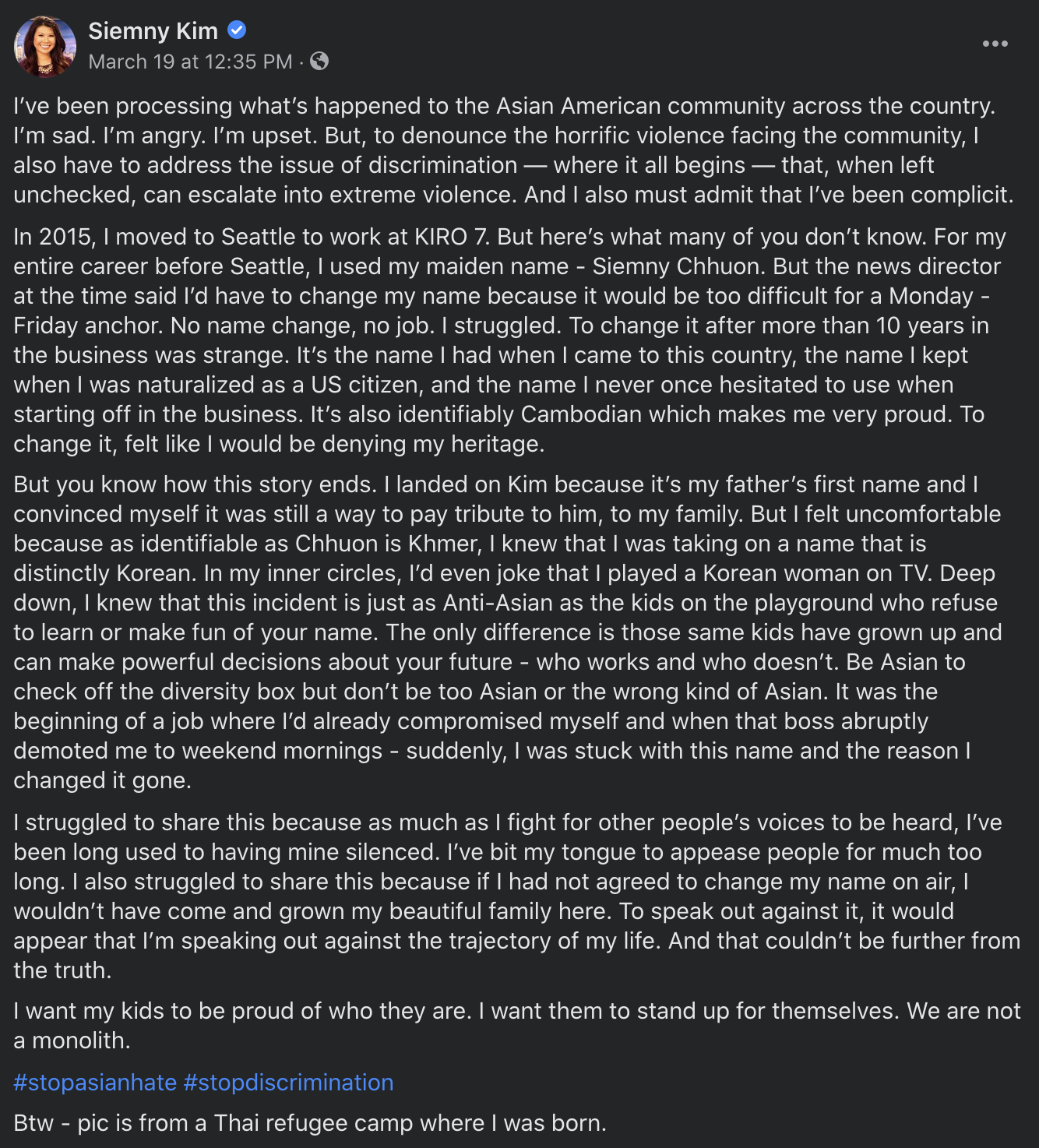 Siemny Kim
March 19 at 12:35 PM ·

I've been processing what's happened to the Asian American community across the country. I'm sad. I'm angry. I'm upset. But, to denounce the horrific violence facing the community, I also have to address the issue of discrimination — where it all begins — that, when left unchecked, can escalate into extreme violence. And I also must admit that I've been complicit.

In 2015, I moved to Seattle to work at KIRO 7. But here's what many of you don't know. For my entire career before Seattle, I used my maiden name - Siemny Chhuon. But the news director at the time said I'd have to change my name because it would be too difficult for a Monday - Friday anchor. No name change, no job. I struggled. To change it after more than 10 years in the business was strange. It's the name I had when I came to this country, the name I kept when I was naturalized as a US citizen, and the name I never once hesitated to use when starting off in the business. It's also identifiably Cambodian which makes me very proud. To change it, felt like I would be denying my heritage.

But you know how this story ends. I landed on Kim because it's my father's first name and I convinced myself it was still a way to pay tribute to him, to my family. But I felt uncomfortable because as identifiable as Chhuon is Khmer, I knew that I was taking on a name that is distinctly Korean. In my inner circles, I'd even joke that I played a Korean woman on TV. Deep down, I knew that this incident is just as Anti-Asian as the kids on the playground who refuse to learn or make fun of your name. The only difference is those same kids have grown up and can make powerful decisions about your future - who works and who doesn't. Be Asian to check off the diversity box but don't be too Asian or the wrong kind of Asian. It was the beginning of a job where I'd already compromised myself and when that boss abruptly demoted me to weekend mornings - suddenly, I was stuck with this name and the reason I changed it gone.

I struggled to share this because as much as I fight for other people's voices to be heard, I've been long used to having mine silenced. I've bit my tongue to appease people for much too long. I also struggled to share this because if I had not agreed to change my name on air, I wouldn't have come and grown my beautiful family here. To speak out against it, it would appear that I'm speaking out against the trajectory of my life. And that couldn't be further from the truth.

I want my kids to be proud of who they are. I want them to stand up for themselves. We are not a monolith.

#stopasianhate #stopdiscrimination

Btw - pic is from a Thai refugee camp where I was born.